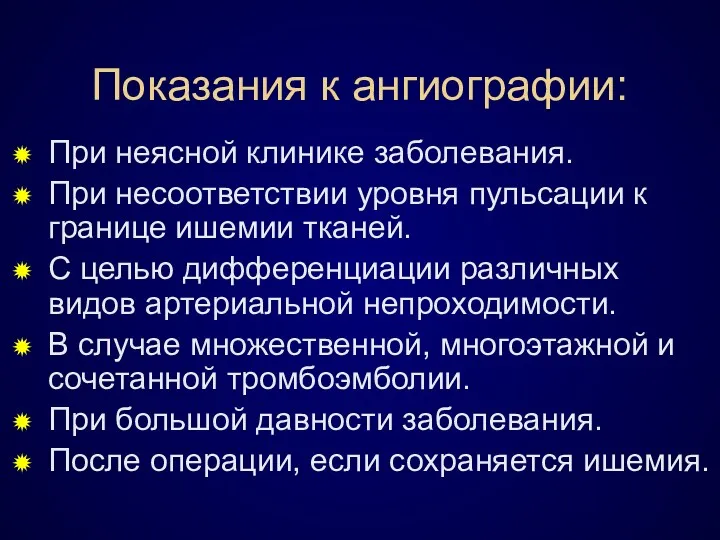 Показания к ангиографии:

При неясной клинике заболевания.

При несоответствии уровня пульсации к границе ишемии тканей.

С целью дифференциации различных видов артериальной непроходимости.

В случае множественной, многоэтажной и сочетанной тромбоэмболии.

При большой давности заболевания.

После операции, если сохраняется ишемия.